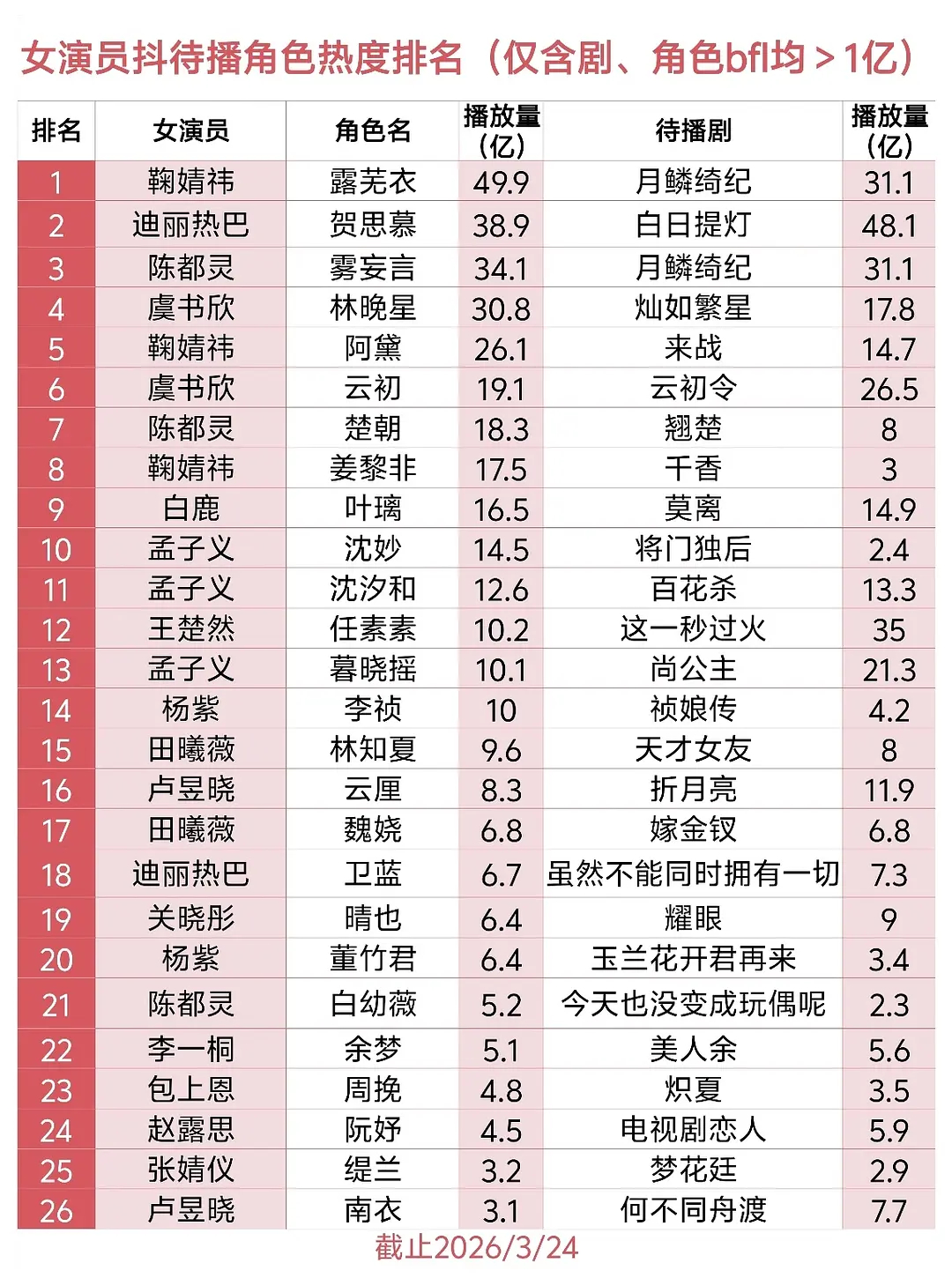 女演员抖待播角色热度排名（仅含剧、角色bfl均＞1亿）

| 排名 | 女演员 | 角色名 | 播放量（亿） | 待播剧 | 播放量（亿） |
|---|---|---|---|---|---|
| 1 | 鞠婧祎 | 露芜衣 | 49.9 | 月鳞绮纪 | 31.1 |
| 2 | 迪丽热巴 | 贺思慕 | 38.9 | 白日提灯 | 48.1 |
| 3 | 陈都灵 | 雾妄言 | 34.1 | 月鳞绮纪 | 31.1 |
| 4 | 虞书欣 | 林晚星 | 30.8 | 灿如繁星 | 17.8 |
| 5 | 鞠婧祎 | 阿黛 | 26.1 | 来战 | 14.7 |
| 6 | 虞书欣 | 云初 | 19.1 | 云初令 | 26.5 |
| 7 | 陈都灵 | 楚朝 | 18.3 | 翘楚 | 8 |
| 8 | 鞠婧祎 | 姜黎非 | 17.5 | 千香 | 3 |
| 9 | 白鹿 | 叶璃 | 16.5 | 莫离 | 14.9 |
| 10 | 孟子义 | 沈妙 | 14.5 | 将门独后 | 2.4 |
| 11 | 孟子义 | 沈汐和 | 12.6 | 百花杀 | 13.3 |
| 12 | 王楚然 | 任素素 | 10.2 | 这一秒过火 | 35 |
| 13 | 孟子义 | 暮晓摇 | 10.1 | 尚公主 | 21.3 |
| 14 | 杨紫 | 李祯 | 10 | 祯娘传 | 4.2 |
| 15 | 田曦薇 | 林知夏 | 9.6 | 天才女友 | 8 |
| 16 | 卢昱晓 | 云厘 | 8.3 | 折月亮 | 11.9 |
| 17 | 田曦薇 | 魏娆 | 6.8 | 嫁金钗 | 6.8 |
| 18 | 迪丽热巴 | 卫蓝 | 6.7 | 虽然不能同时拥有一切 | 7.3 |
| 19 | 关晓彤 | 晴也 | 6.4 | 耀眼 | 9 |
| 20 | 杨紫 | 董竹君 | 6.4 | 玉兰花开君再来 | 3.4 |
| 21 | 陈都灵 | 白幼薇 | 5.2 | 今天也没变成玩偶呢 | 2.3 |
| 22 | 李一桐 | 余梦 | 5.1 | 美人余 | 5.6 |
| 23 | 包上恩 | 周挽 | 4.8 | 炽夏 | 3.5 |
| 24 | 赵露思 | 阮妤 | 4.5 | 电视剧恋人 | 5.9 |
| 25 | 张婧仪 | 缇兰 | 3.2 | 梦花廷 | 2.9 |
| 26 | 卢昱晓 | 南衣 | 3.1 | 何不同舟渡 | 7.7 |

截止2026/3/24